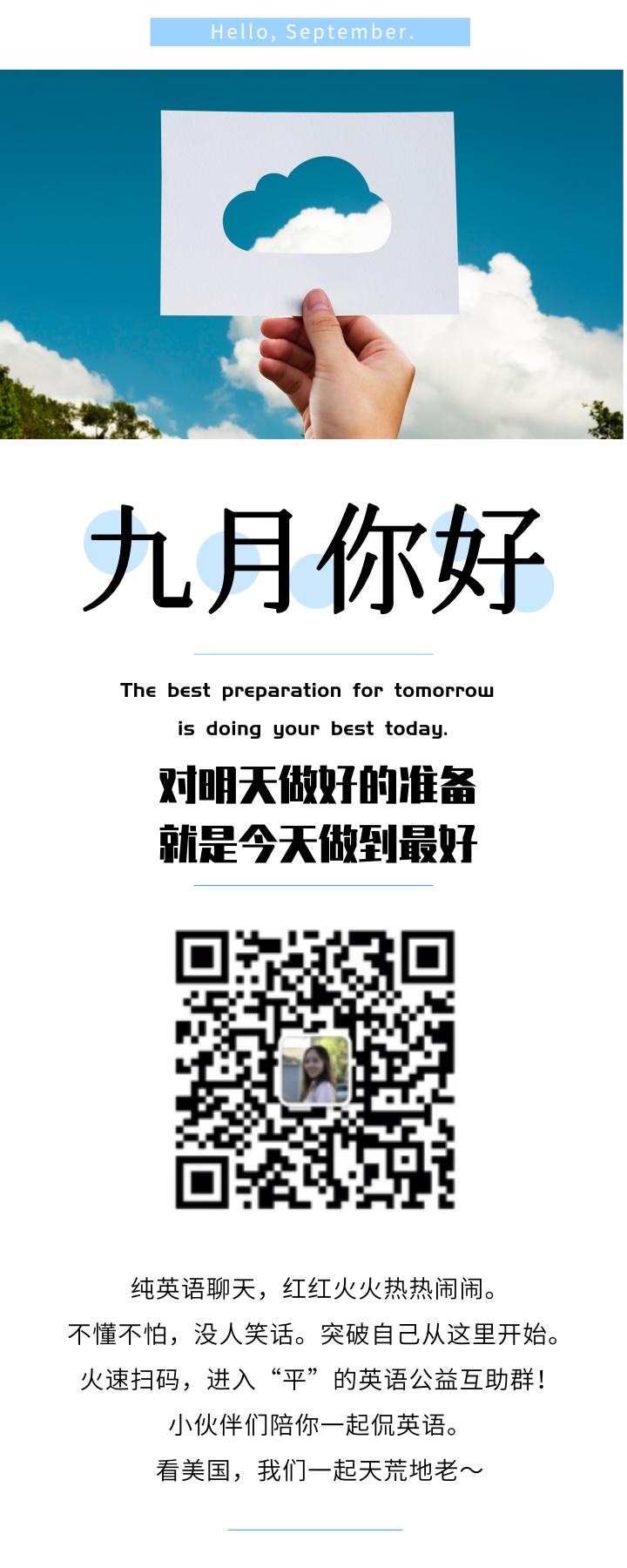 Hello, September.

九月你好

The best preparation for tomorrow is doing your best today.

对明天做好的准备
就是今天做到最好

纯英语聊天，红红火火热热闹闹。
不懂不怕，没人笑话。突破自己从这里开始。
火速扫码，进入“平”的英语公益互助群！
小伙伴们陪你一起侃英语。
看美国，我们一起天荒地老～